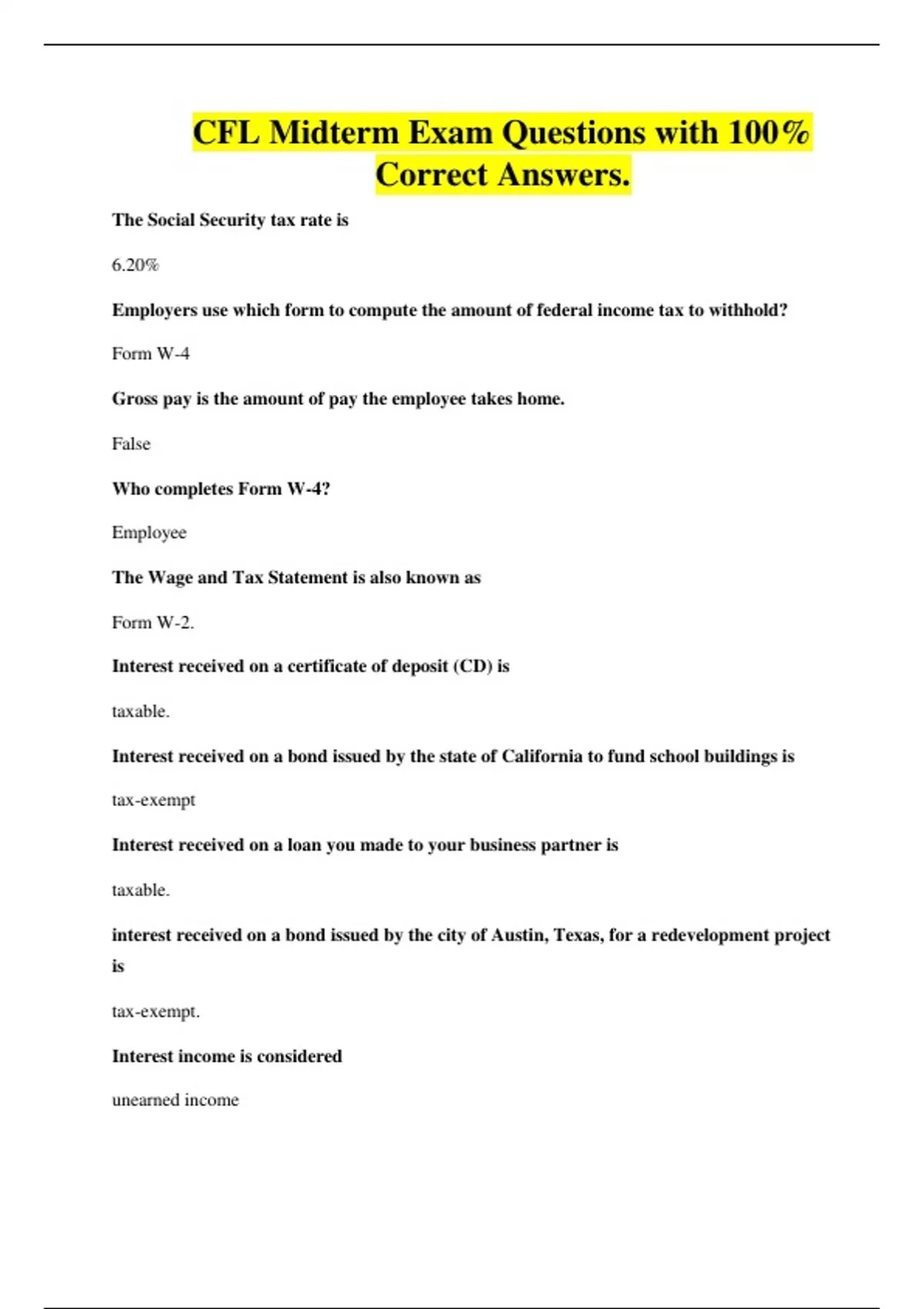 CFL Midterm Exam Questions with 100% Correct Answers.

The Social Security tax rate is

6.20%

Employers use which form to compute the amount of federal income tax to withhold?

Form W-4

Gross pay is the amount of pay the employee takes home.

False

Who completes Form W-4?

Employee

The Wage and Tax Statement is also known as

Form W-2.

Interest received on a certificate of deposit (CD) is

taxable.

Interest received on a bond issued by the state of California to fund school buildings is

tax-exempt

Interest received on a loan you made to your business partner is

taxable.

interest received on a bond issued by the city of Austin, Texas, for a redevelopment project is

tax-exempt.

Interest income is considered

unearned income